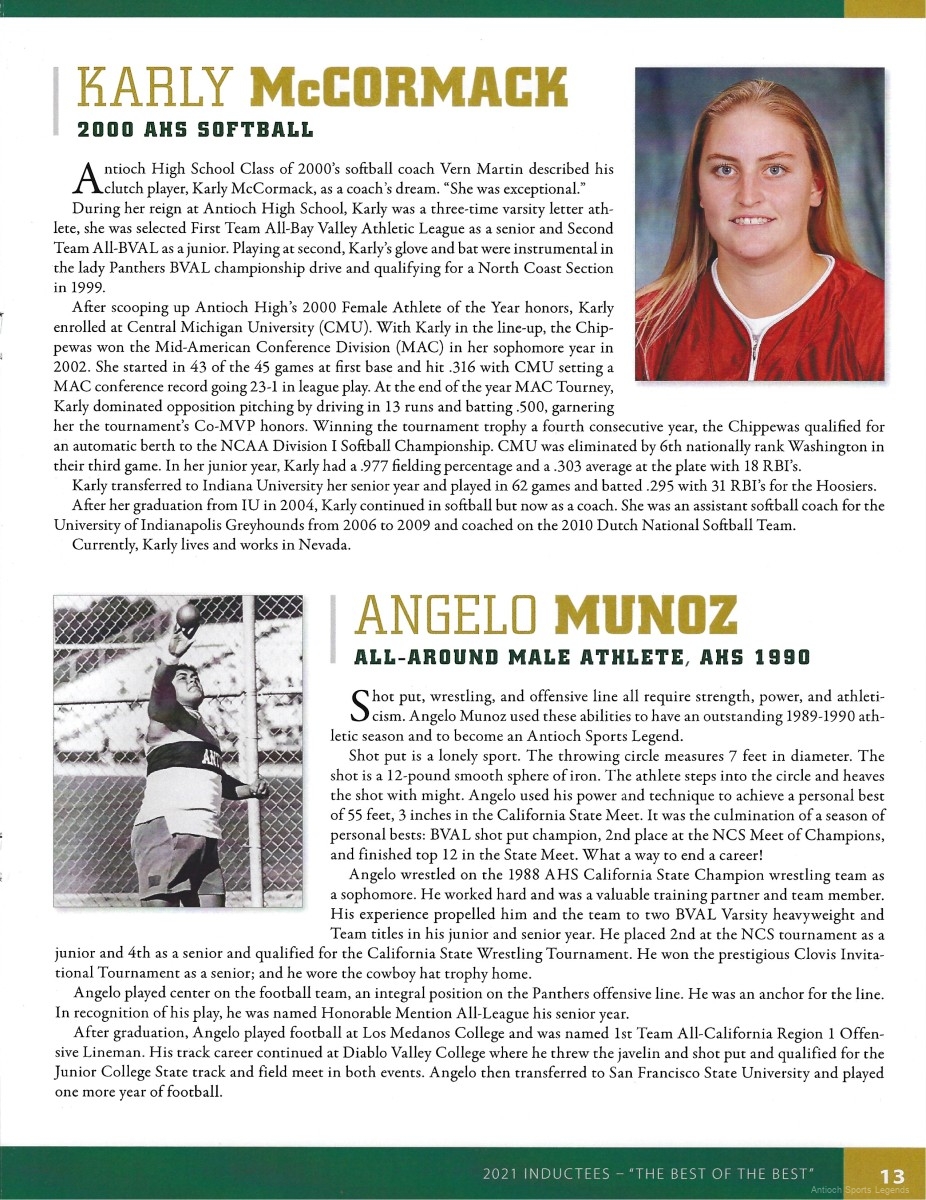 KARLY McCORMACK

2000 AHS SOFTBALL

Antioch High School Class of 2000's softball coach Vern Martin described his clutch player, Karly McCormack, as a coach's dream. "She was exceptional."

During her reign at Antioch High School, Karly was a three-time varsity letter athlete, she was selected First Team All-Bay Valley Athletic League as a senior and Second Team All-BVAL as a junior. Playing at second, Karly's glove and bat were instrumental in the lady Panthers BVAL championship drive and qualifying for a North Coast Section in 1999.

After scooping up Antioch High's 2000 Female Athlete of the Year honors, Karly enrolled at Central Michigan University (CMU). With Karly in the line-up, the Chippewas won the Mid-American Conference Division (MAC) in her sophomore year in 2002. She started in 43 of the 45 games at first base and hit .316 with CMU setting a MAC conference record going 23-1 in league play. At the end of the year MAC Tourney, Karly dominated opposition pitching by driving in 13 runs and batting .500, garnering her the tournament's Co-MVP honors. Winning the tournament trophy a fourth consecutive year, the Chippewas qualified for an automatic berth to the NCAA Division I Softball Championship. CMU was eliminated by 6th nationally rank Washington in their third game. In her junior year, Karly had a .977 fielding percentage and a .303 average at the plate with 18 RBI's.

Karly transferred to Indiana University her senior year and played in 62 games and batted .295 with 31 RBI's for the Hoosiers.

After her graduation from IU in 2004, Karly continued in softball but now as a coach. She was an assistant softball coach for the University of Indianapolis Greyhounds from 2006 to 2009 and coached on the 2010 Dutch National Softball Team.

Currently, Karly lives and works in Nevada.

ANGELO MUNOZ

ALL-AROUND MALE ATHLETE, AHS 1990

Shot put, wrestling, and offensive line all require strength, power, and athleticism. Angelo Munoz used these abilities to have an outstanding 1989-1990 athletic season and to become an Antioch Sports Legend.

Shot put is a lonely sport. The throwing circle measures 7 feet in diameter. The shot is a 12-pound smooth sphere of iron. The athlete steps into the circle and heaves the shot with might. Angelo used his power and technique to achieve a personal best of 55 feet, 3 inches in the California State Meet. It was the culmination of a season of personal bests: BVAL shot put champion, 2nd place at the NCS Meet of Champions, and finished top 12 in the State Meet. What a way to end a career!

Angelo wrestled on the 1988 AHS California State Champion wrestling team as a sophomore. He worked hard and was a valuable training partner and team member. His experience propelled him and the team to two BVAL Varsity heavyweight and Team titles in his junior and senior year. He placed 2nd at the NCS tournament as a junior and 4th as a senior and qualified for the California State Wrestling Tournament. He won the prestigious Clovis Invitational Tournament as a senior; and he wore the cowboy hat trophy home.

Angelo played center on the football team, an integral position on the Panthers offensive line. He was an anchor for the line. In recognition of his play, he was named Honorable Mention All-League his senior year.

After graduation, Angelo played football at Los Medanos College and was named 1st Team All-California Region 1 Offensive Lineman. His track career continued at Diablo Valley College where he threw the javelin and shot put and qualified for the Junior College State track and field meet in both events. Angelo then transferred to San Francisco State University and played one more year of football.

2021 INDUCTEES – "THE BEST OF THE BEST" 13
Antioch Sports Legends